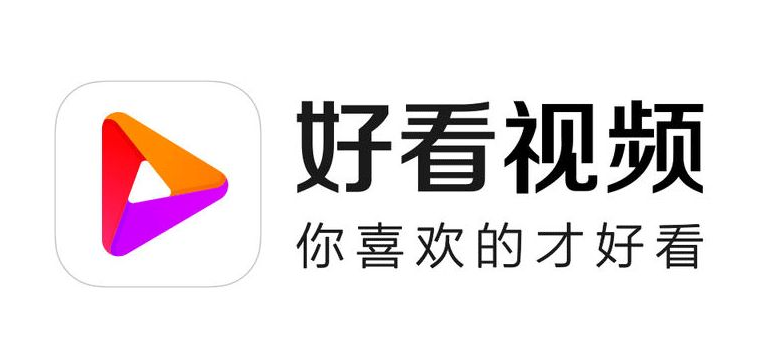 好看视频
你喜欢的才好看